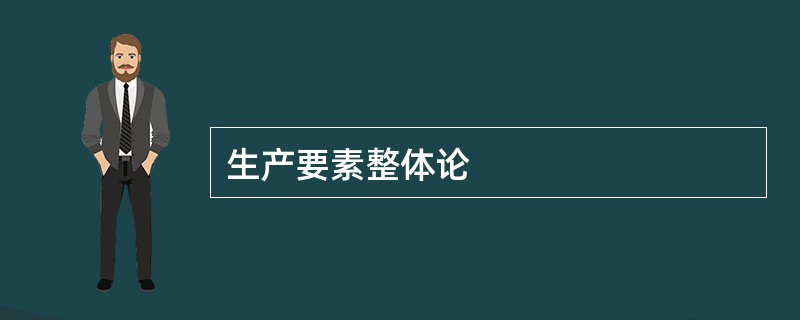 生产要素整体论